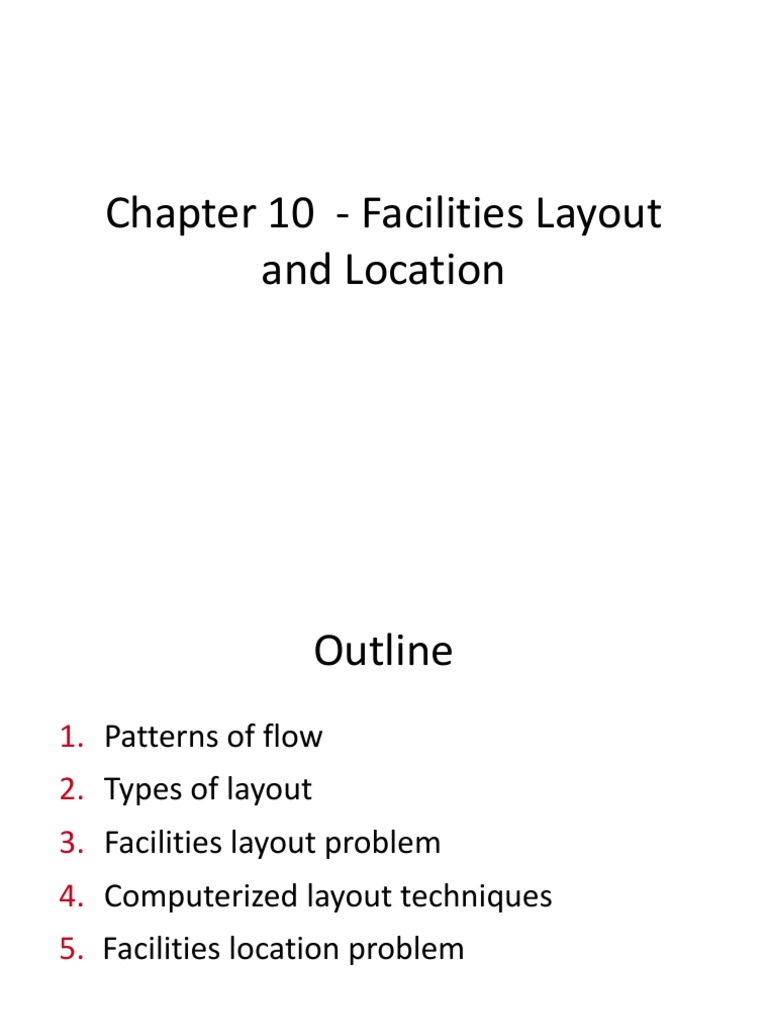 Chapter 10  - Facilities Layout and Location

Outline

1. Patterns of flow
2. Types of layout
3. Facilities layout problem
4. Computerized layout techniques
5. Facilities location problem